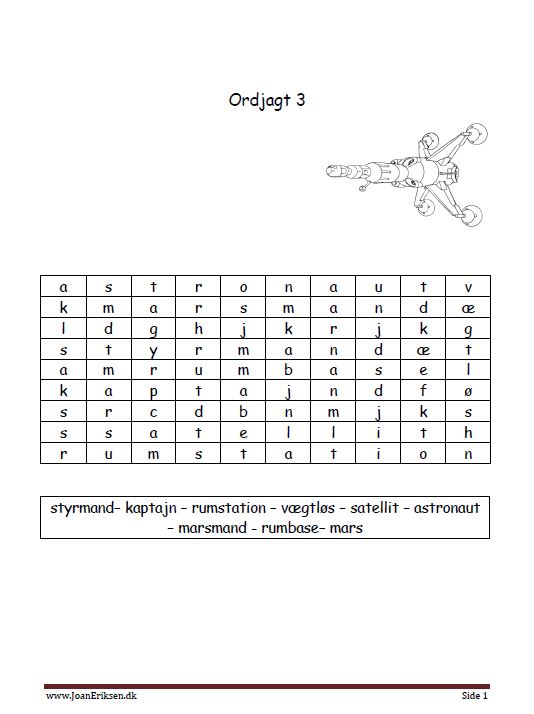 Ordjagt 3

| a | s | t | r | o | n | a | u | t | v |
|---|---|---|---|---|---|---|---|---|---|
| k | m | a | r | s | m | a | n | d | æ |
| l | d | g | h | j | k | r | j | k | g |
| s | t | y | r | m | a | n | d | æ | t |
| a | m | r | u | m | b | a | s | e | l |
| k | a | p | t | a | j | n | d | f | ø |
| s | r | c | d | b | n | m | j | k | s |
| s | s | a | t | e | l | l | i | t | h |
| r | u | m | s | t | a | t | i | o | n |

styrmand– kaptajn – rumstation – vægtløs – satellit – astronaut – marsmand - rumbase– mars

www.JoanEriksen.dk

Side 1